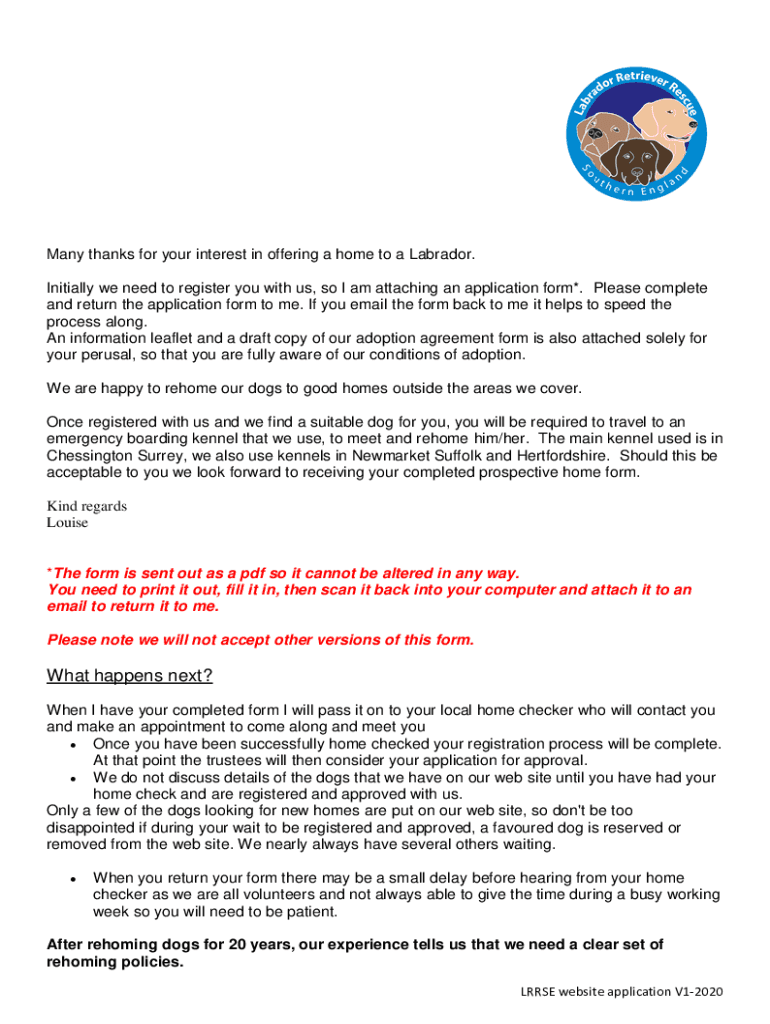 Labrador Retriever Rescue
Southern England

Many thanks for your interest in offering a home to a Labrador.

Initially we need to register you with us, so I am attaching an application form*. Please complete and return the application form to me. If you email the form back to me it helps to speed the process along.
An information leaflet and a draft copy of our adoption agreement form is also attached solely for your perusal, so that you are fully aware of our conditions of adoption.

We are happy to rehome our dogs to good homes outside the areas we cover.

Once registered with us and we find a suitable dog for you, you will be required to travel to an emergency boarding kennel that we use, to meet and rehome him/her. The main kennel used is in Chessington Surrey, we also use kennels in Newmarket Suffolk and Hertfordshire. Should this be acceptable to you we look forward to receiving your completed prospective home form.

Kind regards
Louise

*The form is sent out as a pdf so it cannot be altered in any way.
You need to print it out, fill it in, then scan it back into your computer and attach it to an email to return it to me.

Please note we will not accept other versions of this form.

What happens next?

When I have your completed form I will pass it on to your local home checker who will contact you and make an appointment to come along and meet you
• Once you have been successfully home checked your registration process will be complete. At that point the trustees will then consider your application for approval.
• We do not discuss details of the dogs that we have on our web site until you have had your home check and are registered and approved with us.
Only a few of the dogs looking for new homes are put on our web site, so don't be too disappointed if during your wait to be registered and approved, a favoured dog is reserved or removed from the web site. We nearly always have several others waiting.

• When you return your form there may be a small delay before hearing from your home checker as we are all volunteers and not always able to give the time during a busy working week so you will need to be patient.

After rehoming dogs for 20 years, our experience tells us that we need a clear set of rehoming policies.

LRRSE website application V1-2020